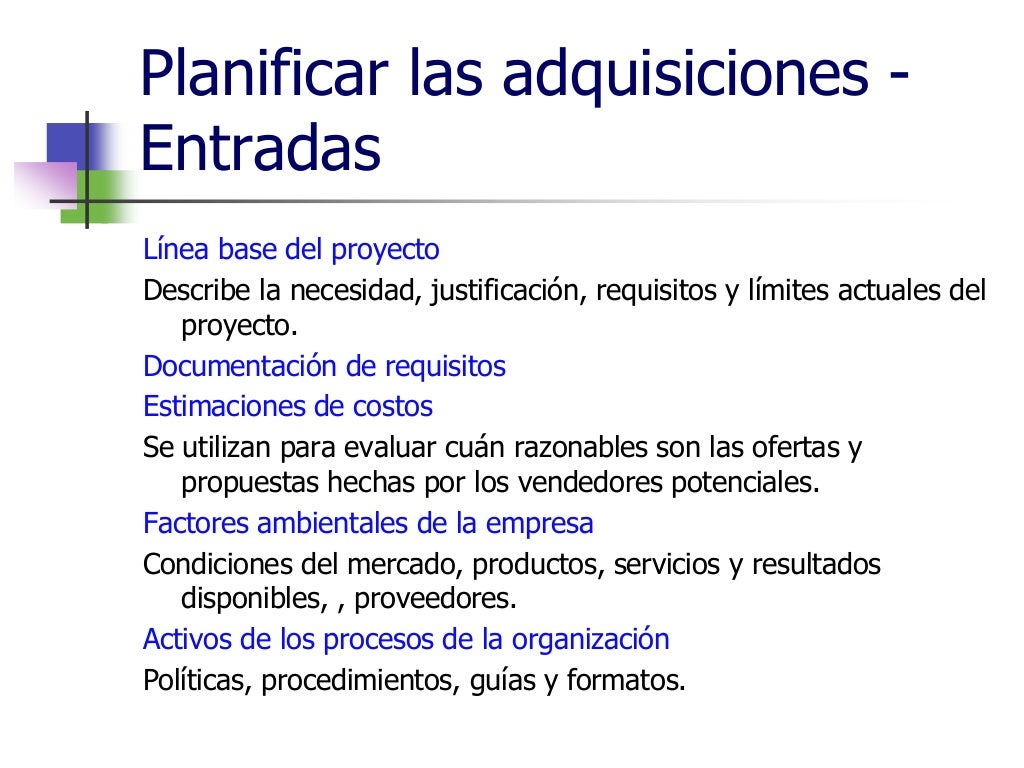 Planificar las adquisiciones - Entradas

Línea base del proyecto

Describe la necesidad, justificación, requisitos y límites actuales del proyecto.

Documentación de requisitos

Estimaciones de costos

Se utilizan para evaluar cuán razonables son las ofertas y propuestas hechas por los vendedores potenciales.

Factores ambientales de la empresa

Condiciones del mercado, productos, servicios y resultados disponibles, , proveedores.

Activos de los procesos de la organización

Políticas, procedimientos, guías y formatos.